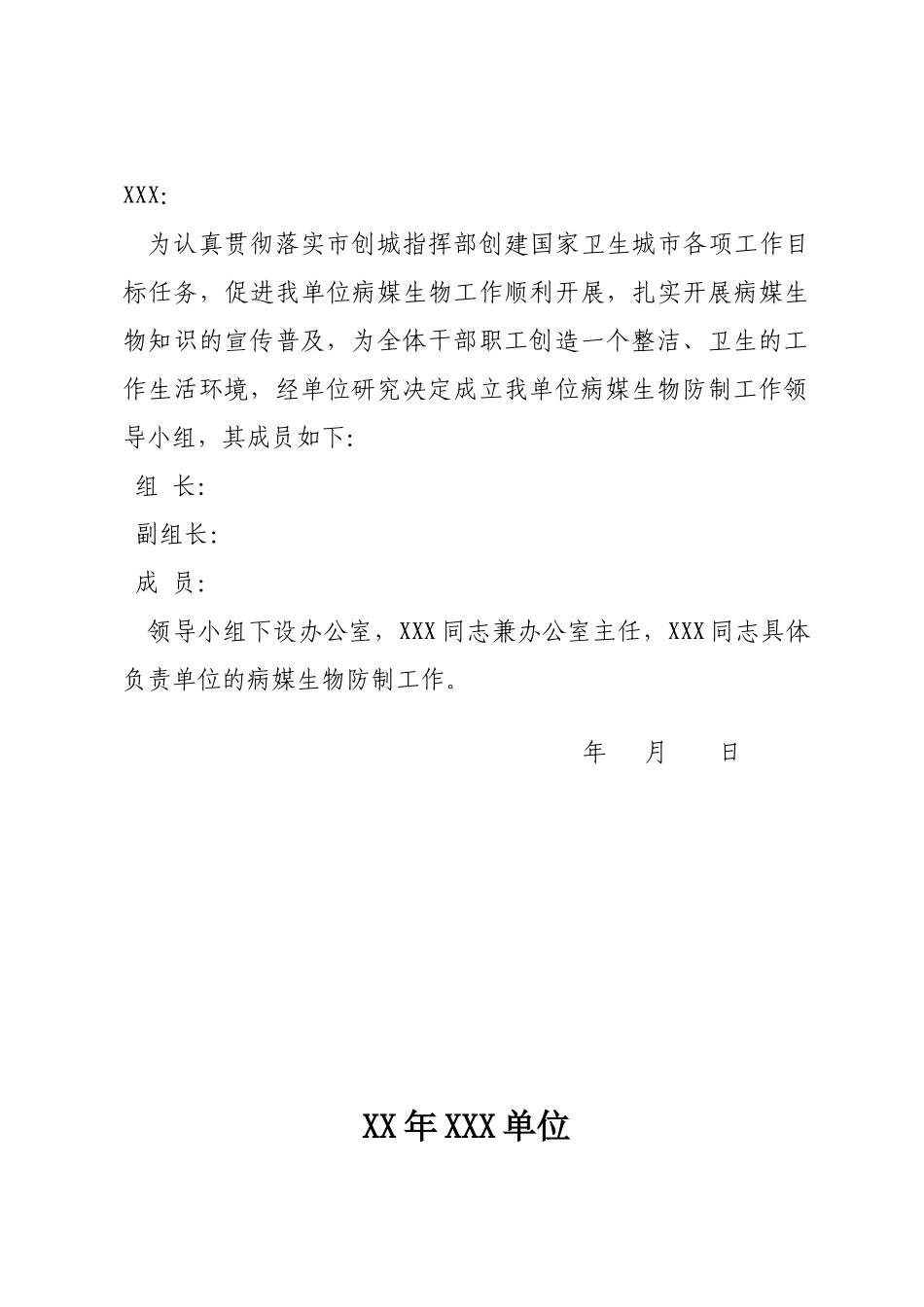 XXX:

为认真贯彻落实市创城指挥部创建国家卫生城市各项工作目标任务，促进我单位病媒生物工作顺利开展，扎实开展病媒生物知识的宣传普及，为全体干部职工创造一个整洁、卫生的工作生活环境，经单位研究决定成立我单位病媒生物防制工作领导小组，其成员如下:

组 长:

副组长:

成 员:

领导小组下设办公室，XXX同志兼办公室主任，XXX同志具体负责单位的病媒生物防制工作。

年 月 日

XX年XXX单位